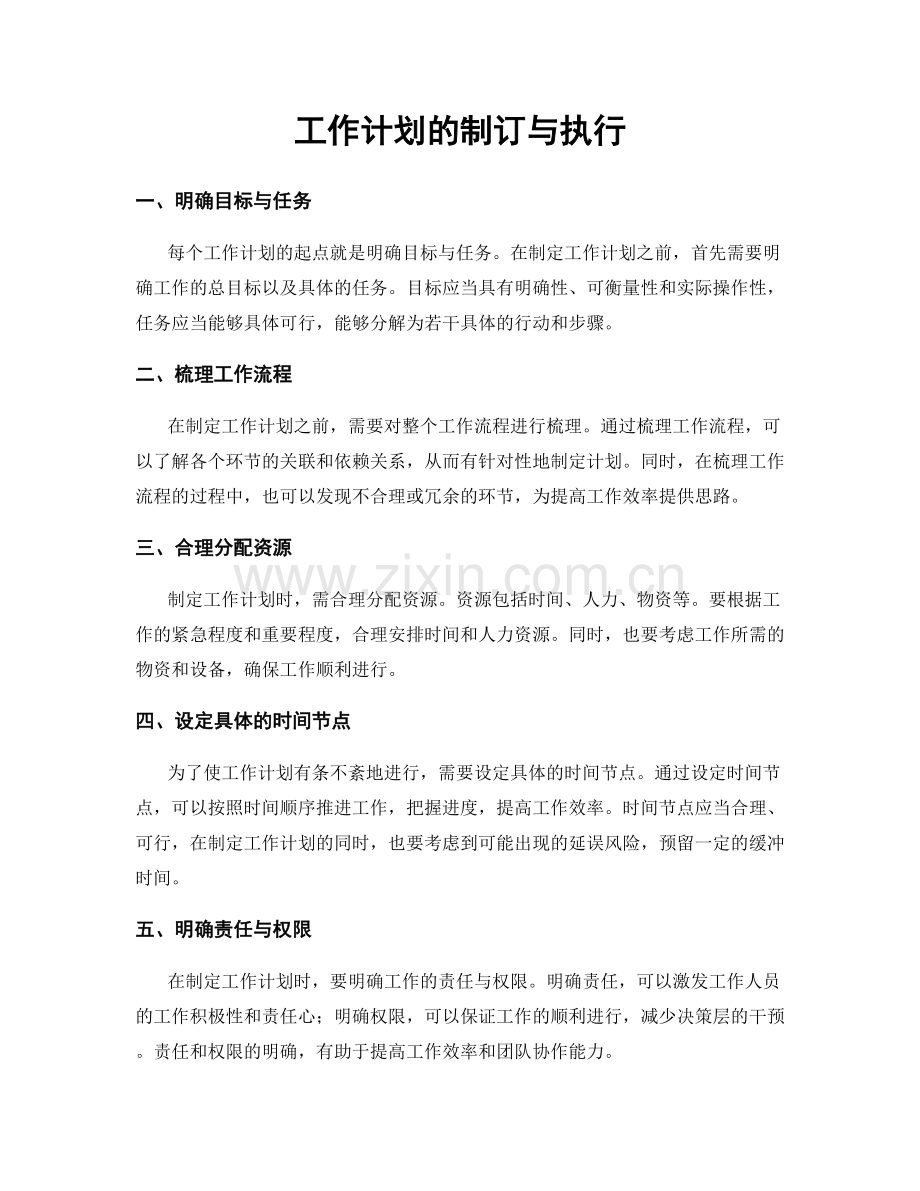 工作计划的制订与执行

一、明确目标与任务

每个工作计划的起点就是明确目标与任务。在制定工作计划之前，首先需要明确工作的总目标以及具体的任务。目标应当具有明确性、可衡量性和实际操作性，任务应当能够具体可行，能够分解为若干具体的行动和步骤。

二、梳理工作流程

在制定工作计划之前，需要对整个工作流程进行梳理。通过梳理工作流程，可以了解各个环节的关联和依赖关系，从而有针对性地制定计划。同时，在梳理工作流程的过程中，也可以发现不合理或冗余的环节，为提高工作效率提供思路。

三、合理分配资源

制定工作计划时，需合理分配资源。资源包括时间、人力、物资等。要根据工作的紧急程度和重要程度，合理安排时间和人力资源。同时，也要考虑工作所需的物资和设备，确保工作顺利进行。

四、设定具体的时间节点

为了使工作计划有条不紊地进行，需要设定具体的时间节点。通过设定时间节点，可以按照时间顺序推进工作，把握进度，提高工作效率。时间节点应当合理、可行，在制定工作计划的同时，也要考虑到可能出现的延误风险，预留一定的缓冲时间。

五、明确责任与权限

在制定工作计划时，要明确工作的责任与权限。明确责任，可以激发工作人员的工作积极性和责任心；明确权限，可以保证工作的顺利进行，减少决策层的干预。责任和权限的明确，有助于提高工作效率和团队协作能力。

www.zixin.com.cn